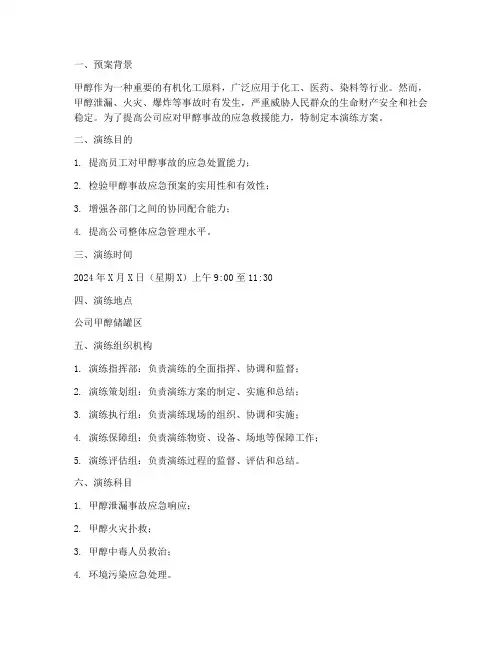 一、预案背景

甲醇作为一种重要的有机化工原料，广泛应用于化工、医药、染料等行业。然而，甲醇泄漏、火灾、爆炸等事故时有发生，严重威胁人民群众的生命财产安全和社会稳定。为了提高公司应对甲醇事故的应急救援能力，特制定本演练方案。

二、演练目的

1. 提高员工对甲醇事故的应急处置能力；

2. 检验甲醇事故应急预案的实用性和有效性；

3. 增强各部门之间的协同配合能力；

4. 提高公司整体应急管理水平。

三、演练时间

2024 年 X 月 X 日（星期 X）上午 9:00 至 11:30

四、演练地点

公司甲醇储罐区

五、演练组织机构

1. 演练指挥部：负责演练的全面指挥、协调和监督；

2. 演练策划组：负责演练方案的制定、实施和总结；

3. 演练执行组：负责演练现场的组织、协调和实施；

4. 演练保障组：负责演练物资、设备、场地等保障工作；

5. 演练评估组：负责演练过程的监督、评估和总结。

六、演练科目

1. 甲醇泄漏事故应急响应；

2. 甲醇火灾扑救；

3. 甲醇中毒人员救治；

4. 环境污染应急处理。